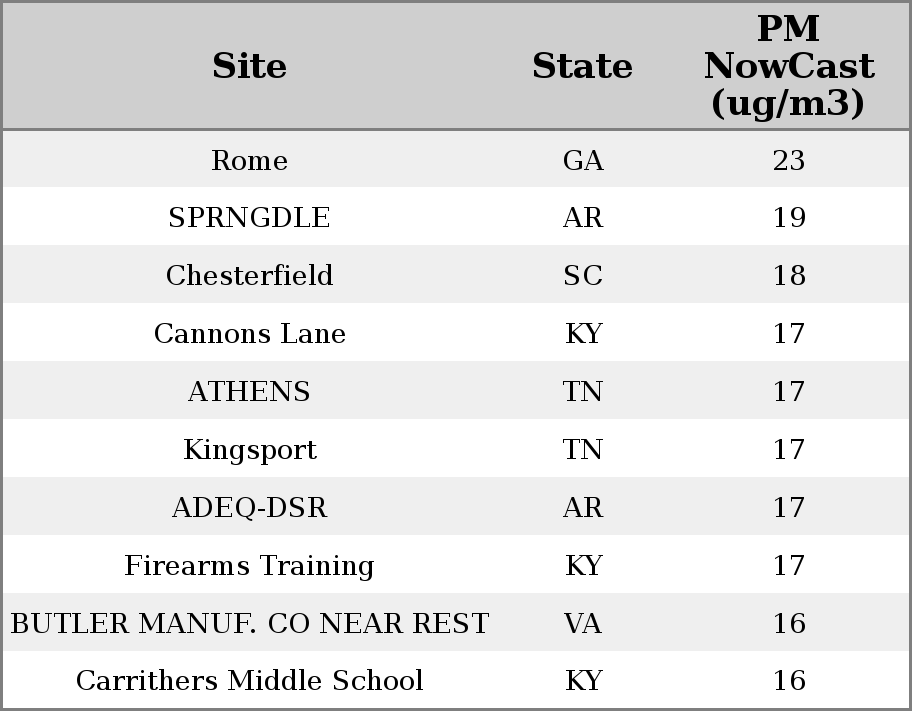 | Site | State | PM NowCast (ug/m3) |
|---|---|---|
| Rome | GA | 23 |
| SPRNGDLE | AR | 19 |
| Chesterfield | SC | 18 |
| Cannons Lane | KY | 17 |
| ATHENS | TN | 17 |
| Kingsport | TN | 17 |
| ADEQ-DSR | AR | 17 |
| Firearms Training | KY | 17 |
| BUTLER MANUF. CO NEAR REST | VA | 16 |
| Carrithers Middle School | KY | 16 |